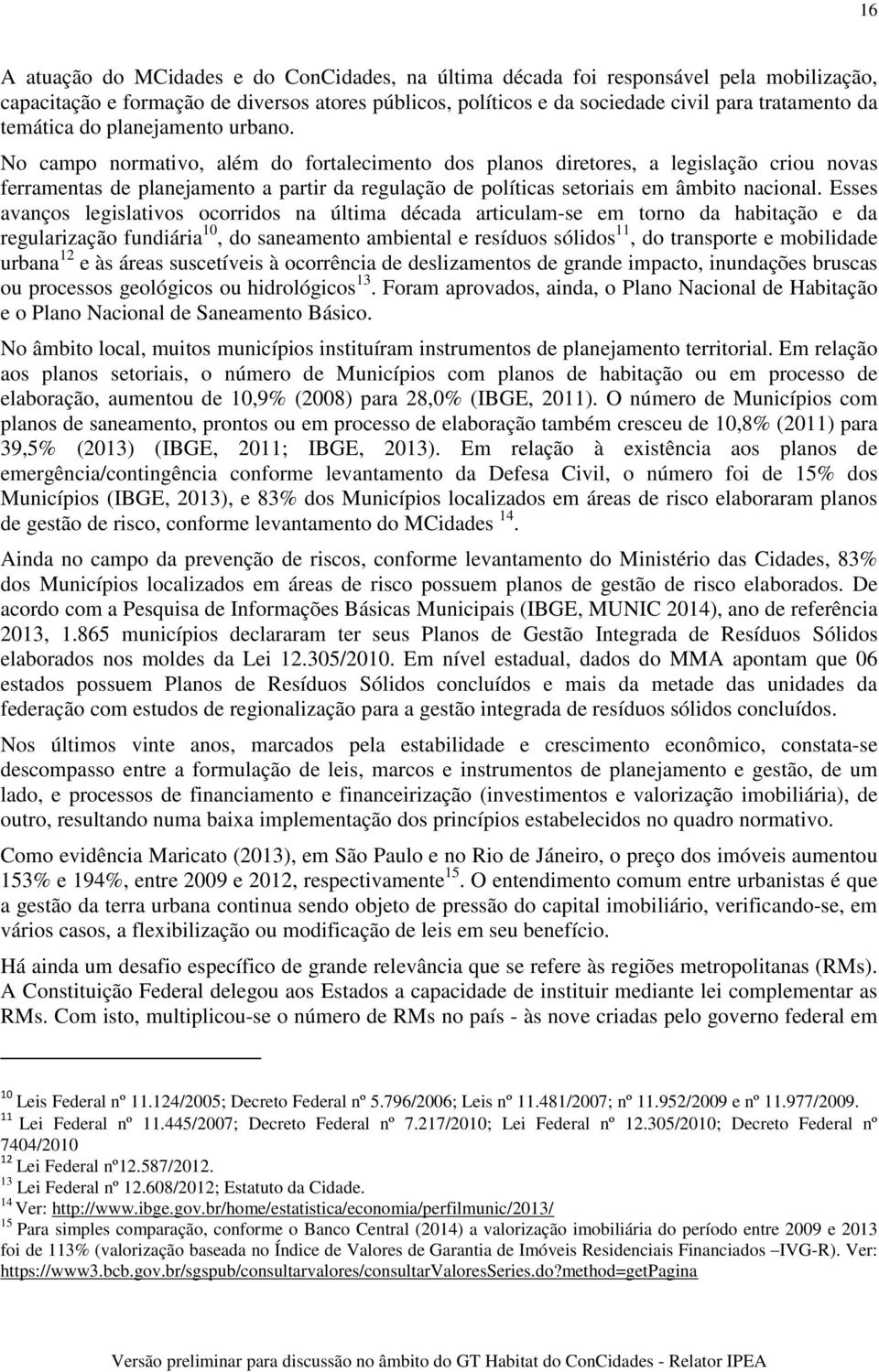 16

A atuação do MCidades e do ConCidades, na última década foi responsável pela mobilização, capacitação e formação de diversos atores públicos, políticos e da sociedade civil para tratamento da temática do planejamento urbano.

No campo normativo, além do fortalecimento dos planos diretores, a legislação criou novas ferramentas de planejamento a partir da regulação de políticas setoriais em âmbito nacional. Esses avanços legislativos ocorridos na última década articulam-se em torno da habitação e da regularização fundiária$^{10}$, do saneamento ambiental e resíduos sólidos$^{11}$, do transporte e mobilidade urbana$^{12}$ e às áreas suscetíveis à ocorrência de deslizamentos de grande impacto, inundações bruscas ou processos geológicos ou hidrológicos$^{13}$. Foram aprovados, ainda, o Plano Nacional de Habitação e o Plano Nacional de Saneamento Básico.

No âmbito local, muitos municípios instituíram instrumentos de planejamento territorial. Em relação aos planos setoriais, o número de Municípios com planos de habitação ou em processo de elaboração, aumentou de 10,9% (2008) para 28,0% (IBGE, 2011). O número de Municípios com planos de saneamento, prontos ou em processo de elaboração também cresceu de 10,8% (2011) para 39,5% (2013) (IBGE, 2011; IBGE, 2013). Em relação à existência aos planos de emergência/contingência conforme levantamento da Defesa Civil, o número foi de 15% dos Municípios (IBGE, 2013), e 83% dos Municípios localizados em áreas de risco elaboraram planos de gestão de risco, conforme levantamento do MCidades $^{14}$.

Ainda no campo da prevenção de riscos, conforme levantamento do Ministério das Cidades, 83% dos Municípios localizados em áreas de risco possuem planos de gestão de risco elaborados. De acordo com a Pesquisa de Informações Básicas Municipais (IBGE, MUNIC 2014), ano de referência 2013, 1.865 municípios declararam ter seus Planos de Gestão Integrada de Resíduos Sólidos elaborados nos moldes da Lei 12.305/2010. Em nível estadual, dados do MMA apontam que 06 estados possuem Planos de Resíduos Sólidos concluídos e mais da metade das unidades da federação com estudos de regionalização para a gestão integrada de resíduos sólidos concluídos.

Nos últimos vinte anos, marcados pela estabilidade e crescimento econômico, constata-se descompasso entre a formulação de leis, marcos e instrumentos de planejamento e gestão, de um lado, e processos de financiamento e financeirização (investimentos e valorização imobiliária), de outro, resultando numa baixa implementação dos princípios estabelecidos no quadro normativo.

Como evidência Maricato (2013), em São Paulo e no Rio de Jáneiro, o preço dos imóveis aumentou 153% e 194%, entre 2009 e 2012, respectivamente$^{15}$. O entendimento comum entre urbanistas é que a gestão da terra urbana continua sendo objeto de pressão do capital imobiliário, verificando-se, em vários casos, a flexibilização ou modificação de leis em seu benefício.

Há ainda um desafio específico de grande relevância que se refere às regiões metropolitanas (RMs). A Constituição Federal delegou aos Estados a capacidade de instituir mediante lei complementar as RMs. Com isto, multiplicou-se o número de RMs no país - às nove criadas pelo governo federal em

$^{10}$ Leis Federal nº 11.124/2005; Decreto Federal nº 5.796/2006; Leis nº 11.481/2007; nº 11.952/2009 e nº 11.977/2009.
$^{11}$ Lei Federal nº 11.445/2007; Decreto Federal nº 7.217/2010; Lei Federal nº 12.305/2010; Decreto Federal nº 7404/2010
$^{12}$ Lei Federal nº12.587/2012.
$^{13}$ Lei Federal nº 12.608/2012; Estatuto da Cidade.
$^{14}$ Ver: http://www.ibge.gov.br/home/estatistica/economia/perfilmunic/2013/
$^{15}$ Para simples comparação, conforme o Banco Central (2014) a valorização imobiliária do período entre 2009 e 2013 foi de 113% (valorização baseada no Índice de Valores de Garantia de Imóveis Residenciais Financiados –IVG-R). Ver: https://www3.bcb.gov.br/sgspub/consultarvalores/consultarValoresSeries.do?method=getPagina

Versão preliminar para discussão no âmbito do GT Habitat do ConCidades - Relator IPEA